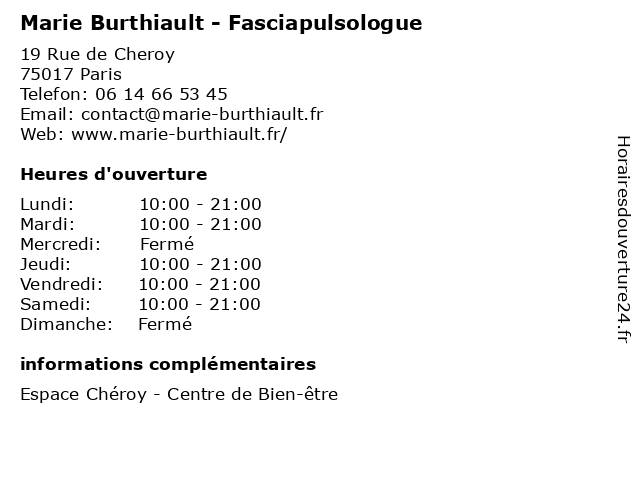 Marie Burthiault - Fasciapulsologue

19 Rue de Cheroy
75017 Paris
Telefon: 06 14 66 53 45
Email: contact@marie-burthiault.fr
Web: www.marie-burthiault.fr/

Heures d'ouverture

Lundi: 10:00 - 21:00
Mardi: 10:00 - 21:00
Mercredi: Fermé
Jeudi: 10:00 - 21:00
Vendredi: 10:00 - 21:00
Samedi: 10:00 - 21:00
Dimanche: Fermé

informations complémentaires

Espace Chéroy - Centre de Bien-être

Horairesdouverture24.fr